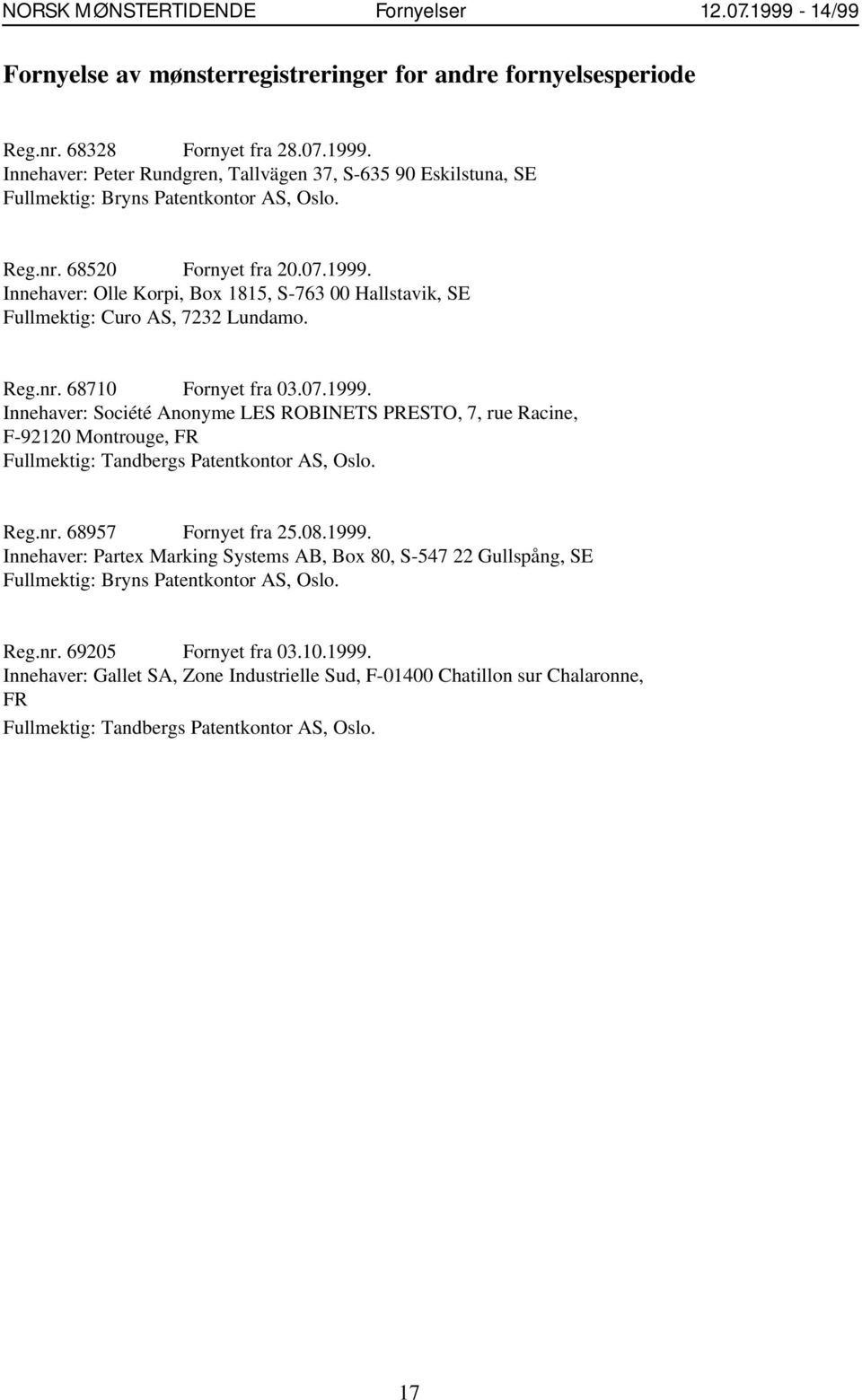 NORSK MØNSTERTIDENDE Fornyelser 12.07.1999 - 14/99

Fornyelse av mønsterregistreringer for andre fornyelsesperiode

Reg.nr. 68328 Fornyet fra 28.07.1999.
Innehaver: Peter Rundgren, Tallvägen 37, S-635 90 Eskilstuna, SE
Fullmektig: Bryns Patentkontor AS, Oslo.

Reg.nr. 68520 Fornyet fra 20.07.1999.
Innehaver: Olle Korpi, Box 1815, S-763 00 Hallstavik, SE
Fullmektig: Curo AS, 7232 Lundamo.

Reg.nr. 68710 Fornyet fra 03.07.1999.
Innehaver: Société Anonyme LES ROBINETS PRESTO, 7, rue Racine, F-92120 Montrouge, FR
Fullmektig: Tandbergs Patentkontor AS, Oslo.

Reg.nr. 68957 Fornyet fra 25.08.1999.
Innehaver: Partex Marking Systems AB, Box 80, S-547 22 Gullspång, SE
Fullmektig: Bryns Patentkontor AS, Oslo.

Reg.nr. 69205 Fornyet fra 03.10.1999.
Innehaver: Gallet SA, Zone Industrielle Sud, F-01400 Chatillon sur Chalaronne, FR
Fullmektig: Tandbergs Patentkontor AS, Oslo.

17